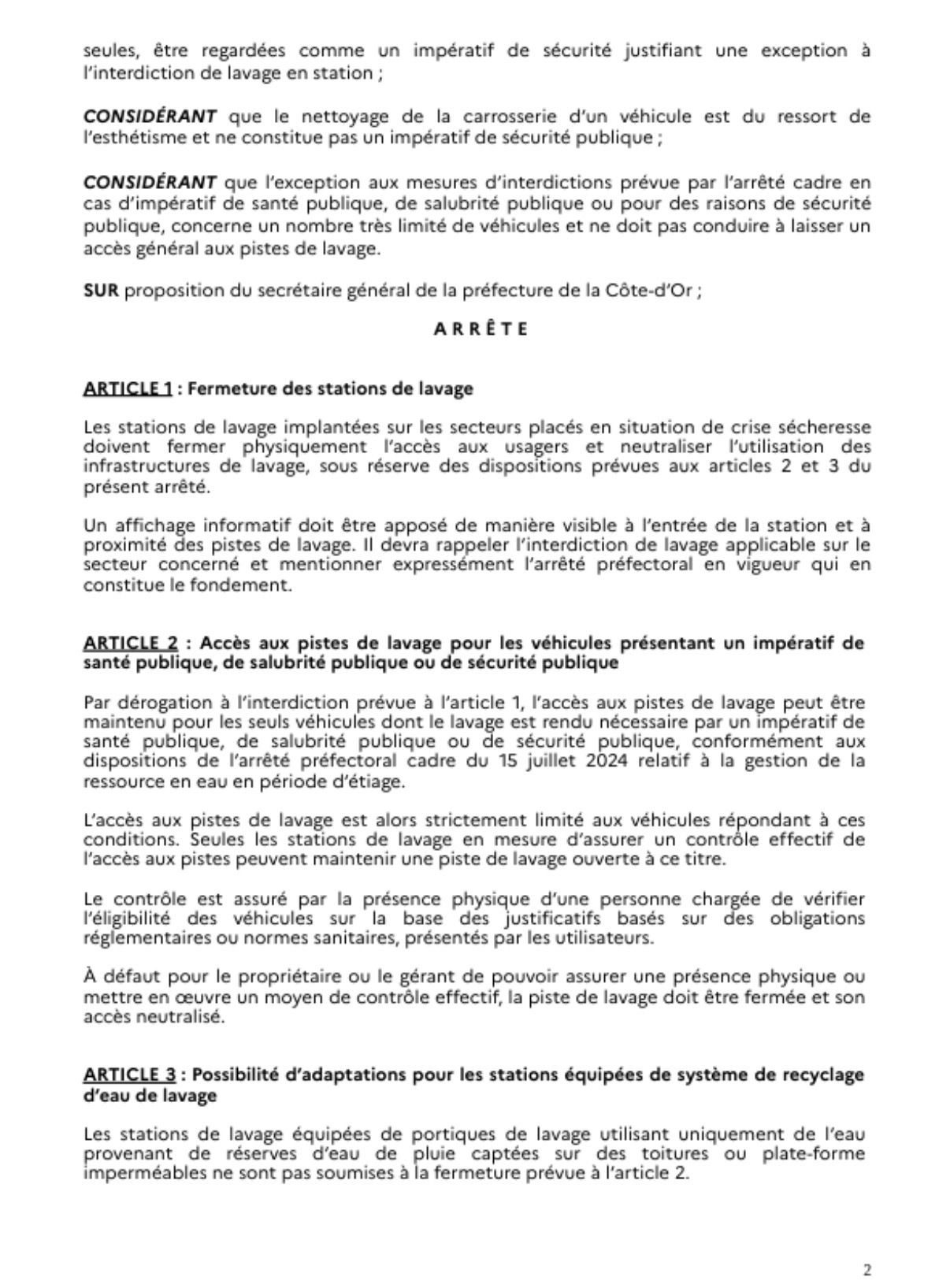 seules, être regardées comme un impératif de sécurité justifiant une exception à l'interdiction de lavage en station ;

CONSIDÉRANT que le nettoyage de la carrosserie d'un véhicule est du ressort de l'esthétisme et ne constitue pas un impératif de sécurité publique ;

CONSIDÉRANT que l'exception aux mesures d'interdictions prévue par l'arrêté cadre en cas d'impératif de santé publique, de salubrité publique ou pour des raisons de sécurité publique, concerne un nombre très limité de véhicules et ne doit pas conduire à laisser un accès général aux pistes de lavage.

SUR proposition du secrétaire général de la préfecture de la Côte-d'Or ;

A R R Ê T E

ARTICLE 1 : Fermeture des stations de lavage

Les stations de lavage implantées sur les secteurs placés en situation de crise sécheresse doivent fermer physiquement l'accès aux usagers et neutraliser l'utilisation des infrastructures de lavage, sous réserve des dispositions prévues aux articles 2 et 3 du présent arrêté.

Un affichage informatif doit être apposé de manière visible à l'entrée de la station et à proximité des pistes de lavage. Il devra rappeler l'interdiction de lavage applicable sur le secteur concerné et mentionner expressément l'arrêté préfectoral en vigueur qui en constitue le fondement.

ARTICLE 2 : Accès aux pistes de lavage pour les véhicules présentant un impératif de santé publique, de salubrité publique ou de sécurité publique

Par dérogation à l'interdiction prévue à l'article 1, l'accès aux pistes de lavage peut être maintenu pour les seuls véhicules dont le lavage est rendu nécessaire par un impératif de santé publique, de salubrité publique ou de sécurité publique, conformément aux dispositions de l'arrêté préfectoral cadre du 15 juillet 2024 relatif à la gestion de la ressource en eau en période d'étiage.

L'accès aux pistes de lavage est alors strictement limité aux véhicules répondant à ces conditions. Seules les stations de lavage en mesure d'assurer un contrôle effectif de l'accès aux pistes peuvent maintenir une piste de lavage ouverte à ce titre.

Le contrôle est assuré par la présence physique d'une personne chargée de vérifier l'éligibilité des véhicules sur la base des justificatifs basés sur des obligations réglementaires ou normes sanitaires, présentés par les utilisateurs.

À défaut pour le propriétaire ou le gérant de pouvoir assurer une présence physique ou mettre en œuvre un moyen de contrôle effectif, la piste de lavage doit être fermée et son accès neutralisé.

ARTICLE 3 : Possibilité d'adaptations pour les stations équipées de système de recyclage d'eau de lavage

Les stations de lavage équipées de portiques de lavage utilisant uniquement de l'eau provenant de réserves d'eau de pluie captées sur des toitures ou plate-forme imperméables ne sont pas soumises à la fermeture prévue à l'article 2.

2